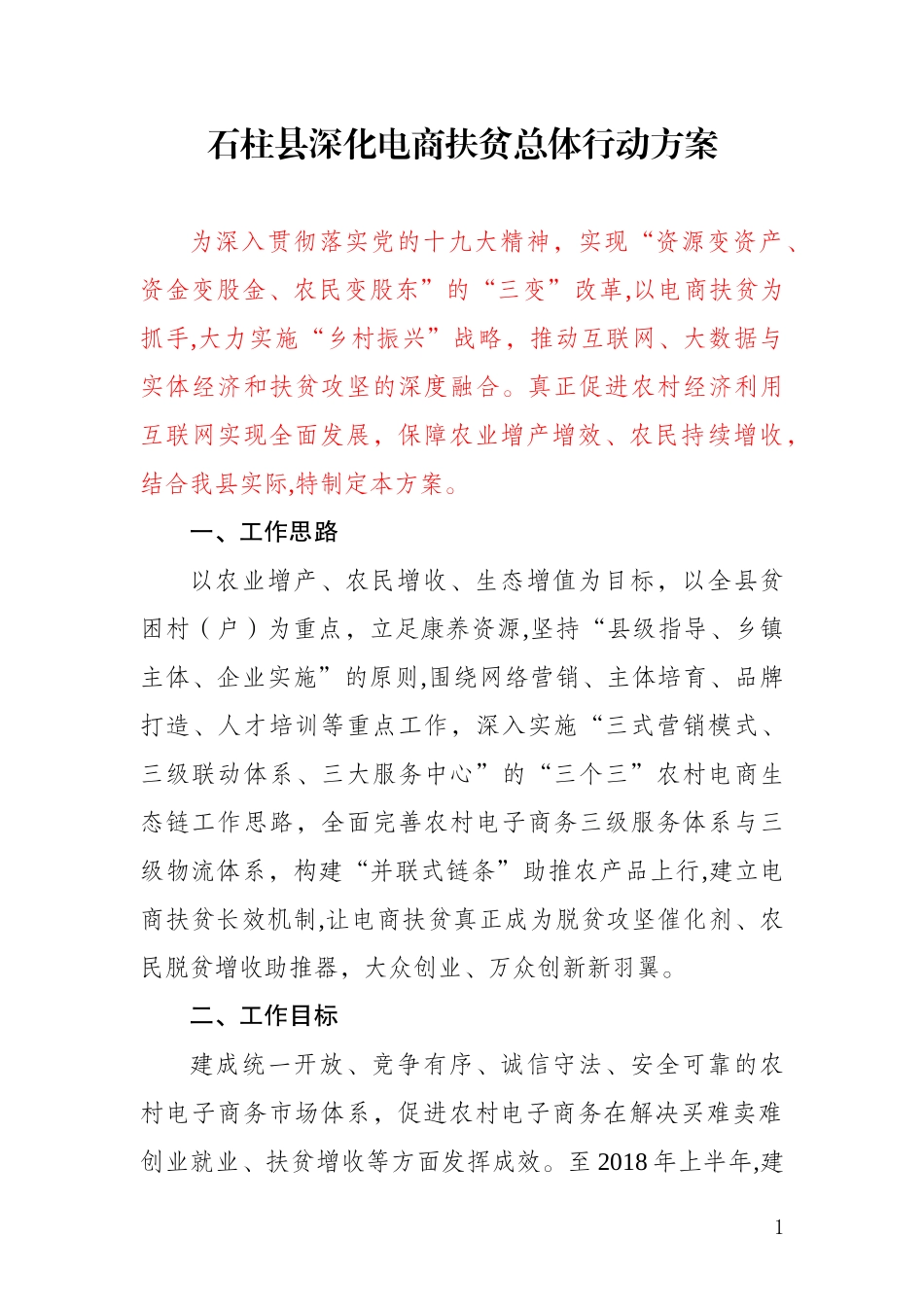 石柱县深化电商扶贫总体行动方案

为深入贯彻落实党的十九大精神，实现“资源变资产、资金变股金、农民变股东”的“三变”改革,以电商扶贫为抓手,大力实施“乡村振兴”战略，推动互联网、大数据与实体经济和扶贫攻坚的深度融合。真正促进农村经济利用互联网实现全面发展，保障农业增产增效、农民持续增收，结合我县实际,特制定本方案。

一、工作思路

以农业增产、农民增收、生态增值为目标，以全县贫困村（户）为重点，立足康养资源,坚持“县级指导、乡镇主体、企业实施”的原则,围绕网络营销、主体培育、品牌打造、人才培训等重点工作，深入实施“三式营销模式、三级联动体系、三大服务中心”的“三个三”农村电商生态链工作思路，全面完善农村电子商务三级服务体系与三级物流体系，构建“并联式链条”助推农产品上行,建立电商扶贫长效机制,让电商扶贫真正成为脱贫攻坚催化剂、农民脱贫增收助推器，大众创业、万众创新新羽翼。

二、工作目标

建成统一开放、竞争有序、诚信守法、安全可靠的农村电子商务市场体系，促进农村电子商务在解决买难卖难创业就业、扶贫增收等方面发挥成效。至 2018 年上半年,建

1